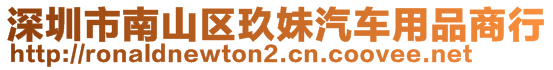 深圳市南山区玖妹汽车用品商行
http://ronaldnewton2.cn.coovee.net